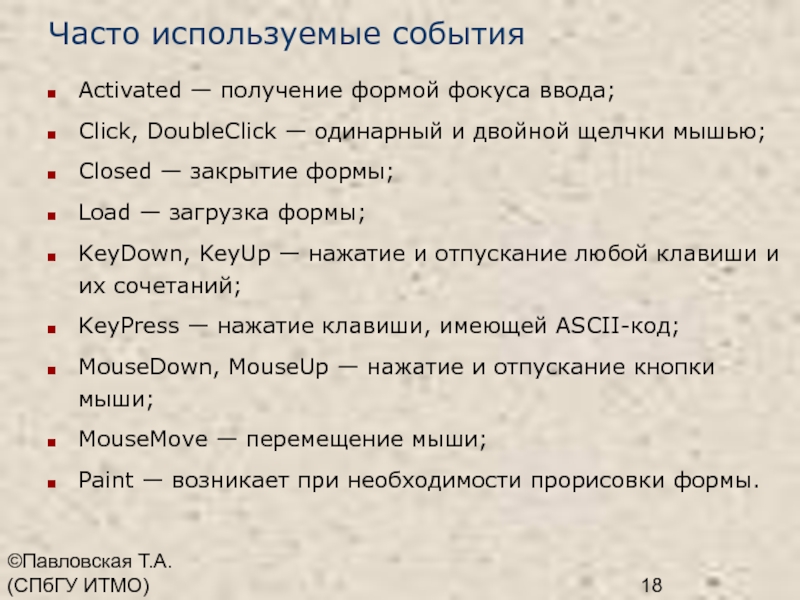 Часто используемые события

- Activated — получение формой фокуса ввода;
- Click, DoubleClick — одинарный и двойной щелчки мышью;
- Closed — закрытие формы;
- Load — загрузка формы;
- KeyDown, KeyUp — нажатие и отпускание любой клавиши и их сочетаний;
- KeyPress — нажатие клавиши, имеющей ASCII-код;
- MouseDown, MouseUp — нажатие и отпускание кнопки мыши;
- MouseMove — перемещение мыши;
- Paint — возникает при необходимости прорисовки формы.

©Павловская Т.А. (СПбГУ ИТМО)

18